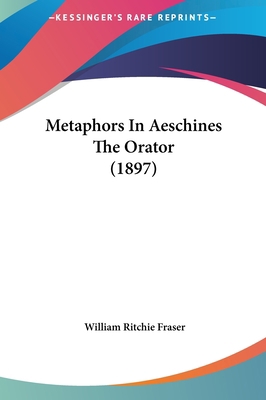 —KESSINGER'S RARE REPRINTS—

Metaphors In Aeschines The Orator (1897)

William Ritchie Fraser